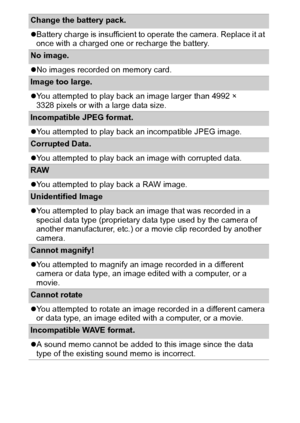 Change the battery pack.

●Battery charge is insufficient to operate the camera. Replace it at once with a charged one or recharge the battery.

No image.

●No images recorded on memory card.

Image too large.

●You attempted to play back an image larger than 4992 × 3328 pixels or with a large data size.

Incompatible JPEG format.

●You attempted to play back an incompatible JPEG image.

Corrupted Data.

●You attempted to play back an image with corrupted data.

RAW

●You attempted to play back a RAW image.

Unidentified Image

●You attempted to play back an image that was recorded in a special data type (proprietary data type used by the camera of another manufacturer, etc.) or a movie clip recorded by another camera.

Cannot magnify!

●You attempted to magnify an image recorded in a different camera or data type, an image edited with a computer, or a movie.

Cannot rotate

●You attempted to rotate an image recorded in a different camera or data type, an image edited with a computer, or a movie.

Incompatible WAVE format.

●A sound memo cannot be added to this image since the data type of the existing sound memo is incorrect.